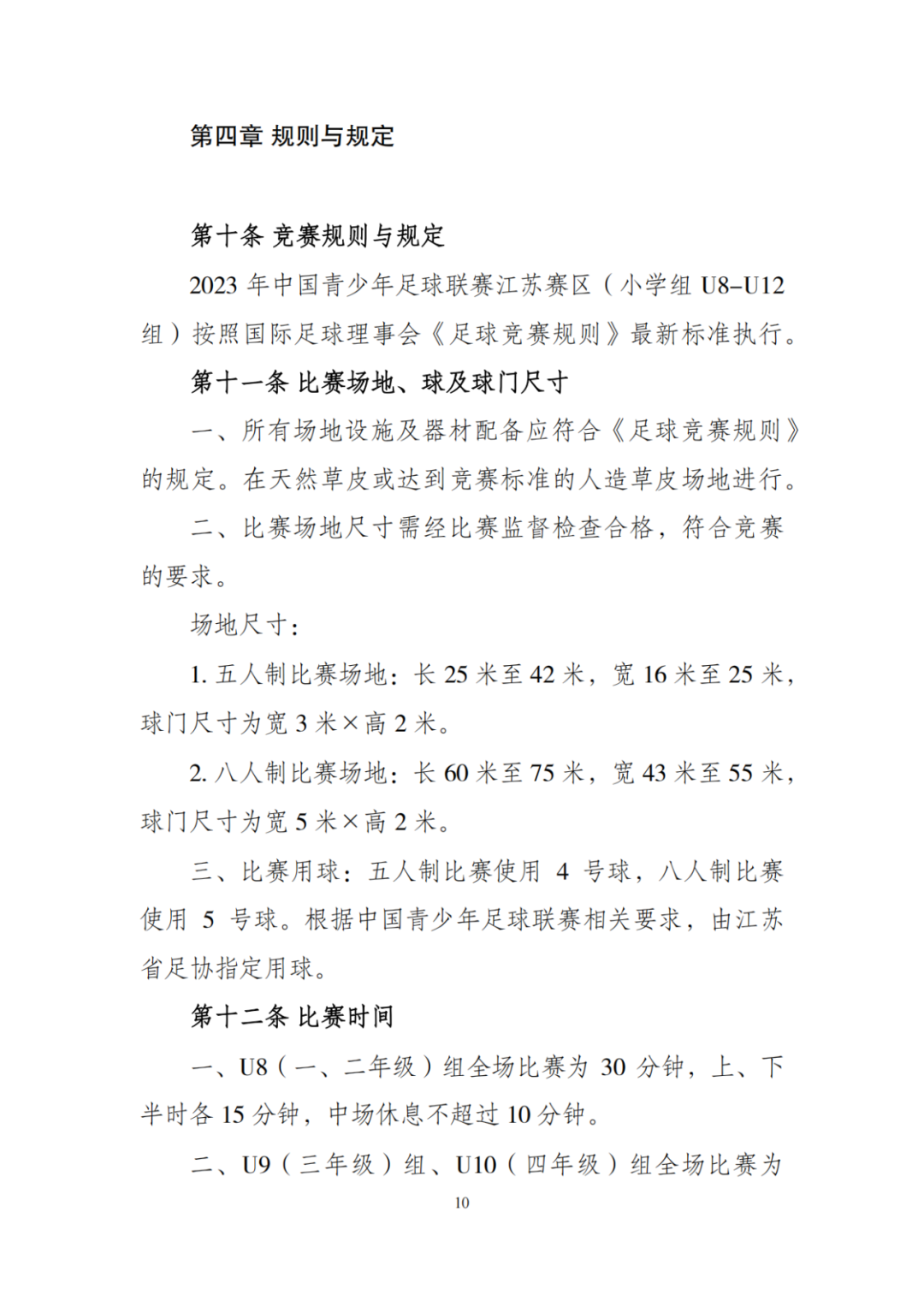 第四章 规则与规定

第十条 竞赛规则与规定

2023 年中国青少年足球联赛江苏赛区（小学组 U8–U12 组）按照国际足球理事会《足球竞赛规则》最新标准执行。

第十一条 比赛场地、球及球门尺寸

一、所有场地设施及器材配备应符合《足球竞赛规则》的规定。在天然草皮或达到竞赛标准的人造草皮场地进行。

二、比赛场地尺寸需经比赛监督检查合格，符合竞赛的要求。

场地尺寸：

1. 五人制比赛场地：长 25 米至 42 米，宽 16 米至 25 米，球门尺寸为宽 3 米×高 2 米。

2. 八人制比赛场地：长 60 米至 75 米，宽 43 米至 55 米，球门尺寸为宽 5 米×高 2 米。

三、比赛用球：五人制比赛使用 4 号球，八人制比赛使用 5 号球。根据中国青少年足球联赛相关要求，由江苏省足协指定用球。

第十二条 比赛时间

一、U8（一、二年级）组全场比赛为 30 分钟，上、下半时各 15 分钟，中场休息不超过 10 分钟。

二、U9（三年级）组、U10（四年级）组全场比赛为

10